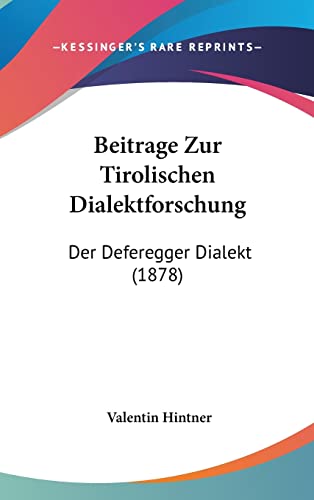 —KESSINGER'S RARE REPRINTS—

Beitrage Zur Tirolischen Dialektforschung

Der Deferegger Dialekt (1878)

Valentin Hintner